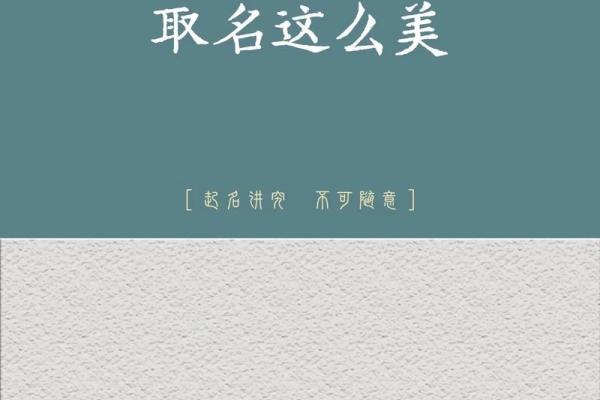 取名这么美

[ 起名讲究　不可随意 ]